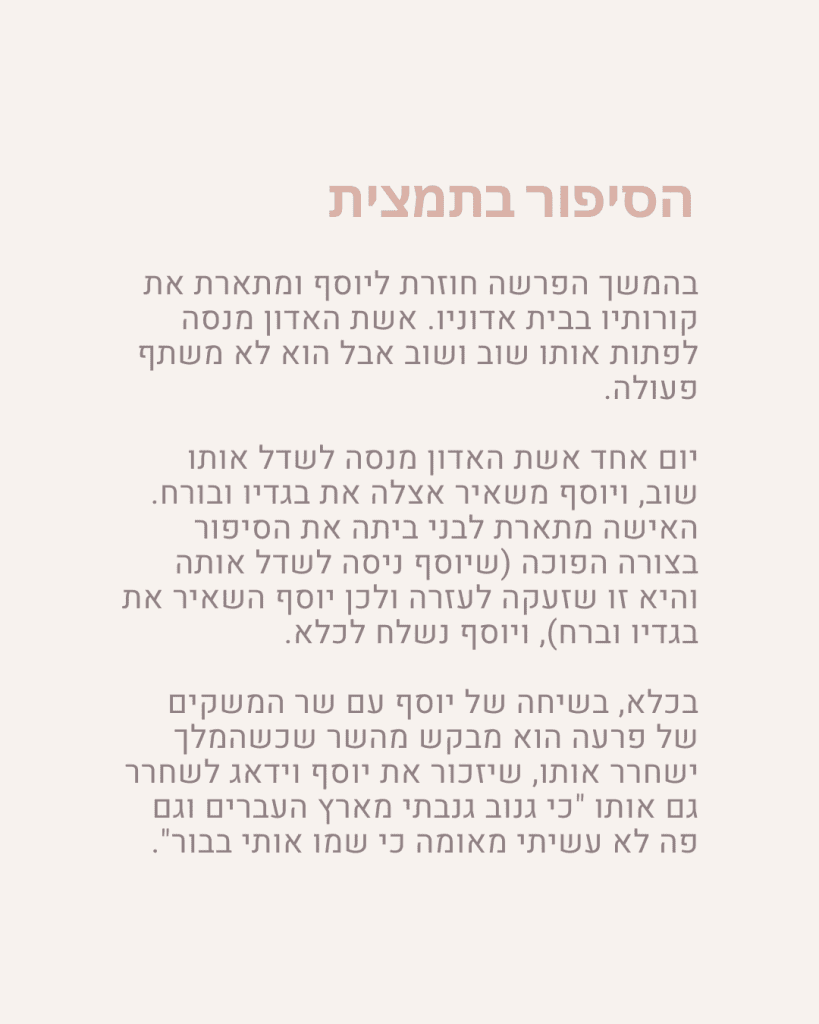 הסיפור בתמצית

בהמשך הפרשה חוזרת ליוסף ומתארת את קורותיו בבית אדוניו. אשת האדון מנסה לפתות אותו שוב ושוב אבל הוא לא משתף פעולה.

יום אחד אשת האדון מנסה לשדל אותו שוב, ויוסף משאיר אצלה את בגדיו ובורח. האישה מתארת לבני ביתה את הסיפור בצורה הפוכה (שיוסף ניסה לשדל אותה והיא זו שזעקה לעזרה ולכן יוסף השאיר את בגדיו וברח), ויוסף נשלח לכלא.

בכלא, בשיחה של יוסף עם שר המשקים של פרעה הוא מבקש מהשר שכשהמלך ישחרר אותו, שיזכור את יוסף וידאג לשחרר גם אותו "כי גנוב גנבתי מארץ העברים וגם פה לא עשיתי מאומה כי שמו אותי בבור".